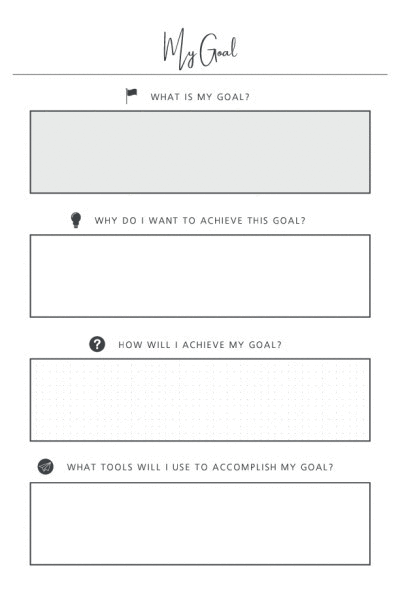 My Goal

WHAT IS MY GOAL?

WHY DO I WANT TO ACHIEVE THIS GOAL?

HOW WILL I ACHIEVE MY GOAL?

WHAT TOOLS WILL I USE TO ACCOMPLISH MY GOAL?